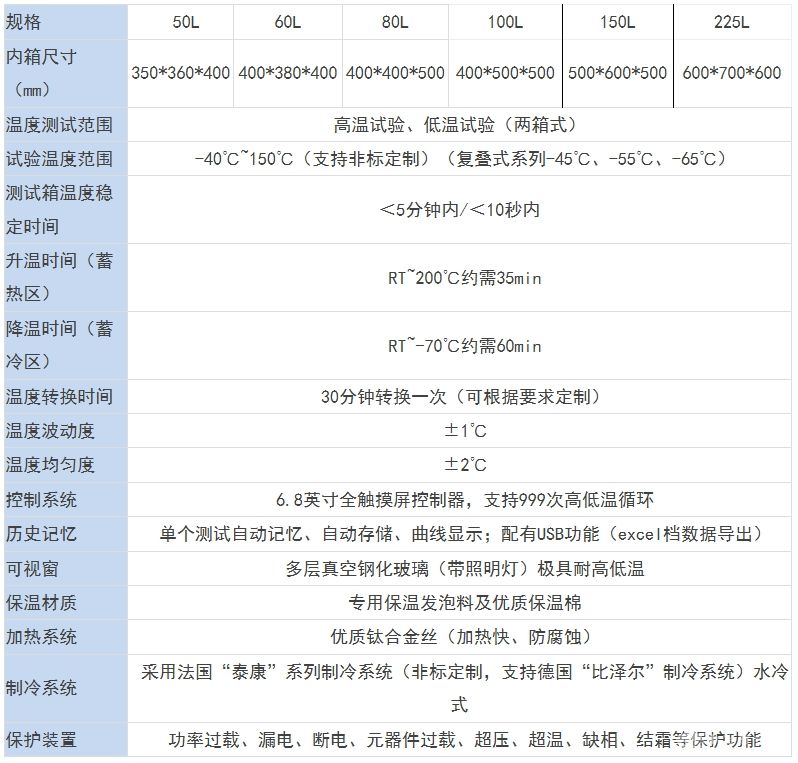 | 规格 | 50L | 60L | 80L | 100L | 150L | 225L |
|---|---|---|---|---|---|---|
| 内箱尺寸（mm） | 350\*360\*400 | 400\*380\*400 | 400\*400\*500 | 400\*500\*500 | 500\*600\*500 | 600\*700\*600 |
| 温度测试范围 | 高温试验、低温试验（两箱式） | | | | | |
| 试验温度范围 | -40℃~150℃（支持非标定制）（复叠式系列-45℃、-55℃、-65℃） | | | | | |
| 测试箱温度稳定时间 | ＜5分钟内/＜10秒内 | | | | | |
| 升温时间（蓄热区） | RT~200℃约需35min | | | | | |
| 降温时间（蓄冷区） | RT~-70℃约需60min | | | | | |
| 温度转换时间 | 30分钟转换一次（可根据要求定制） | | | | | |
| 温度波动度 | ±1℃ | | | | | |
| 温度均匀度 | ±2℃ | | | | | |
| 控制系统 | 6.8英寸全触摸屏控制器，支持999次高低温循环 | | | | | |
| 历史记忆 | 单个测试自动记忆、自动存储、曲线显示；配有USB功能（excel档数据导出） | | | | | |
| 可视窗 | 多层真空钢化玻璃（带照明灯）极具耐高低温 | | | | | |
| 保温材质 | 专用保温发泡料及优质保温棉 | | | | | |
| 加热系统 | 优质钛合金丝（加热快、防腐蚀） | | | | | |
| 制冷系统 | 采用法国“泰康”系列制冷系统（非标定制，支持德国“比泽尔”制冷系统）水冷式 | | | | | |
| 保护装置 | 功率过载、漏电、断电、元器件过载、超压、超温、缺相、结霜等保护功能 | | | | | |